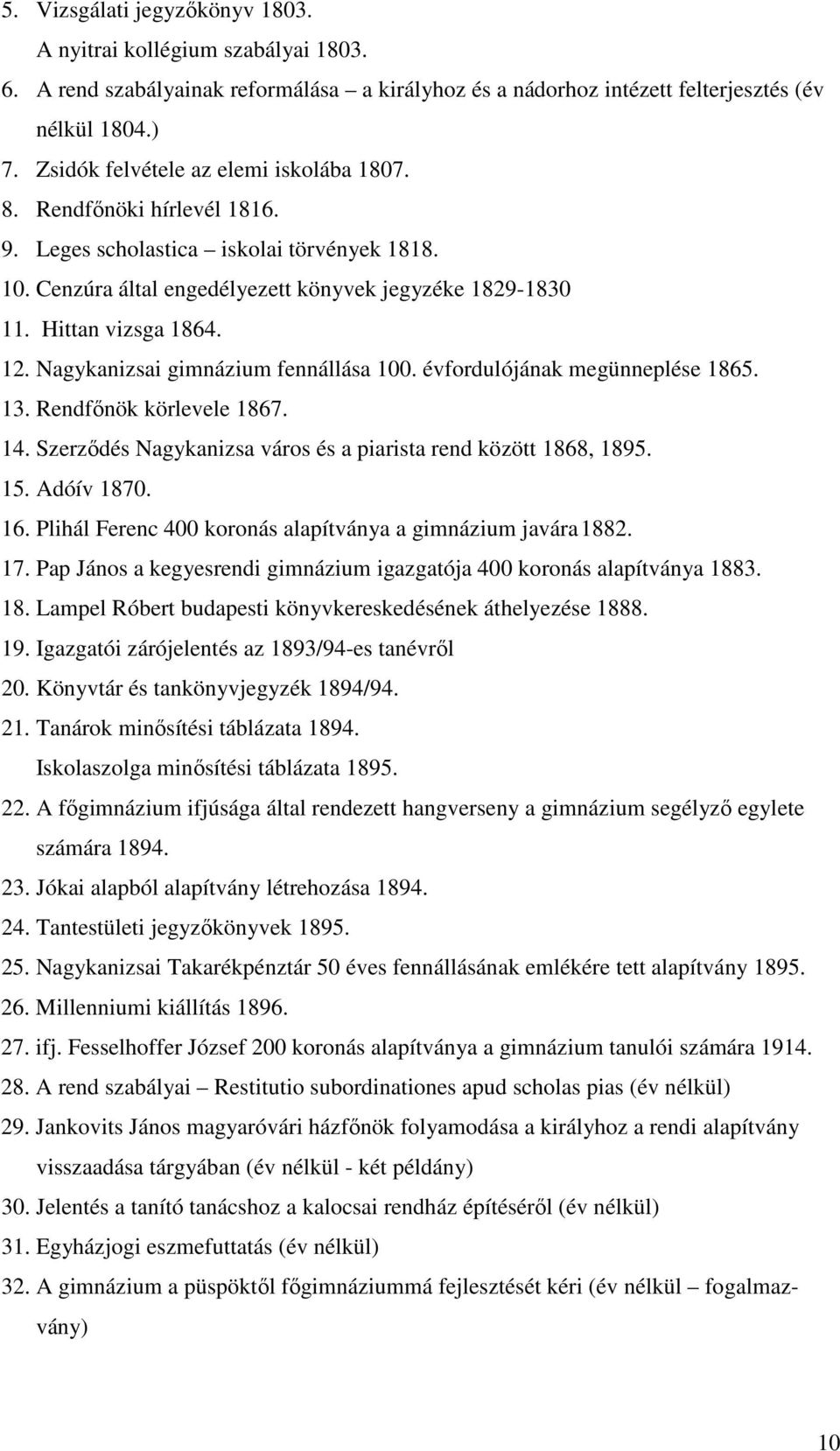 5. Vizsgálati jegyzőkönyv 1803.
A nyitrai kollégium szabályai 1803.
6. A rend szabályainak reformálása – a királyhoz és a nádorhoz intézett felterjesztés (év nélkül 1804.)
7. Zsidók felvétele az elemi iskolába 1807.
8. Rendfőnöki hírlevél 1816.
9. Leges scholastica – iskolai törvények 1818.
10. Cenzúra által engedélyezett könyvek jegyzéke 1829-1830
11. Hittan vizsga 1864.
12. Nagykanizsai gimnázium fennállása 100. évfordulójának megünneplése 1865.
13. Rendfőnök körlevele 1867.
14. Szerződés Nagykanizsa város és a piarista rend között 1868, 1895.
15. Adóív 1870.
16. Plihál Ferenc 400 koronás alapítványa a gimnázium javára1882.
17. Pap János a kegyesrendi gimnázium igazgatója 400 koronás alapítványa 1883.
18. Lampel Róbert budapesti könyvkereskedésének áthelyezése 1888.
19. Igazgatói zárójelentés az 1893/94-es tanévről
20. Könyvtár és tankönyvjegyzék 1894/94.
21. Tanárok minősítési táblázata 1894.
Iskolaszolga minősítési táblázata 1895.
22. A főgimnázium ifjúsága által rendezett hangverseny a gimnázium segélyző egylete számára 1894.
23. Jókai alapból alapítvány létrehozása 1894.
24. Tantestületi jegyzőkönyvek 1895.
25. Nagykanizsai Takarékpénztár 50 éves fennállásának emlékére tett alapítvány 1895.
26. Millenniumi kiállítás 1896.
27. ifj. Fesselhoffer József 200 koronás alapítványa a gimnázium tanulói számára 1914.
28. A rend szabályai – Restitutio subordinationes apud scholas pias (év nélkül)
29. Jankovits János magyaróvári házfőnök folyamodása a királyhoz a rendi alapítvány visszaadása tárgyában (év nélkül - két példány)
30. Jelentés a tanító tanácshoz a kalocsai rendház építéséről (év nélkül)
31. Egyházjogi eszmefuttatás (év nélkül)
32. A gimnázium a püspöktől főgimnáziummá fejlesztését kéri (év nélkül – fogalmazvány)

10